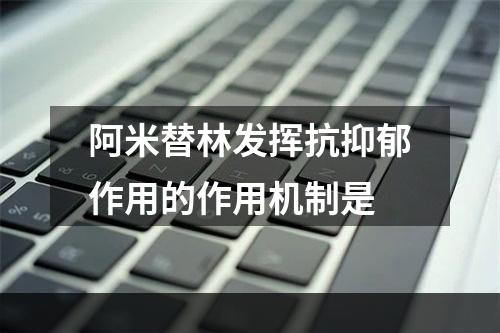 阿米替林发挥抗抑郁作用的作用机制是